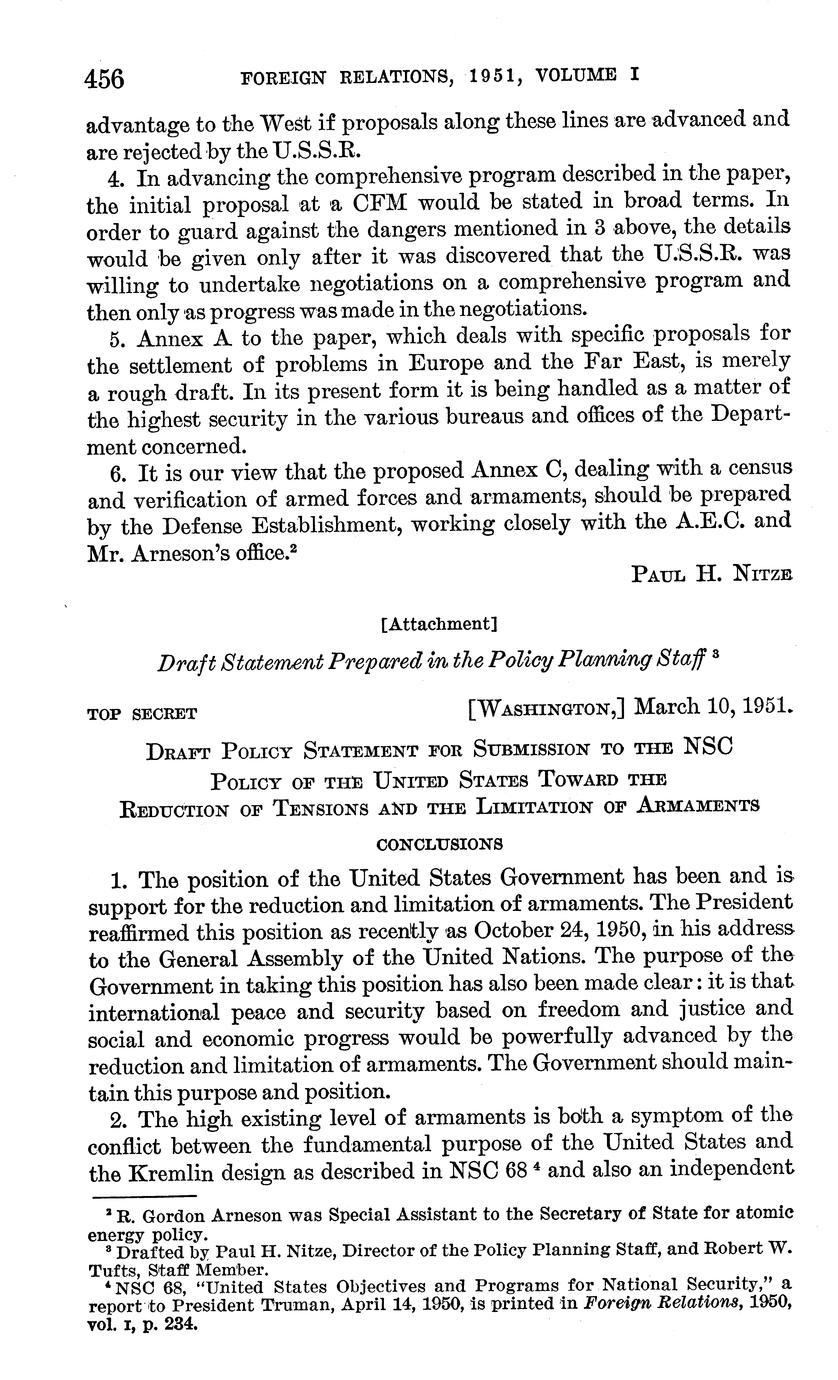 456 FOREIGN RELATIONS, 1951, VOLUME I

advantage to the West if proposals along these lines are advanced and are rejected by the U.S.S.R.

4. In advancing the comprehensive program described in the paper, the initial proposal at a CFM would be stated in broad terms. In order to guard against the dangers mentioned in 3 above, the details would be given only after it was discovered that the U.S.S.R. was willing to undertake negotiations on a comprehensive program and then only as progress was made in the negotiations.

5. Annex A to the paper, which deals with specific proposals for the settlement of problems in Europe and the Far East, is merely a rough draft. In its present form it is being handled as a matter of the highest security in the various bureaus and offices of the Department concerned.

6. It is our view that the proposed Annex C, dealing with a census and verification of armed forces and armaments, should be prepared by the Defense Establishment, working closely with the A.E.C. and Mr. Arneson's office.$^2$

PAUL H. NITZE

[Attachment]

Draft Statement Prepared in the Policy Planning Staff $^3$

TOP SECRET [WASHINGTON,] March 10, 1951.

DRAFT POLICY STATEMENT FOR SUBMISSION TO THE NSC
POLICY OF THE UNITED STATES TOWARD THE
REDUCTION OF TENSIONS AND THE LIMITATION OF ARMAMENTS

CONCLUSIONS

1. The position of the United States Government has been and is support for the reduction and limitation of armaments. The President reaffirmed this position as recently as October 24, 1950, in his address to the General Assembly of the United Nations. The purpose of the Government in taking this position has also been made clear: it is that international peace and security based on freedom and justice and social and economic progress would be powerfully advanced by the reduction and limitation of armaments. The Government should maintain this purpose and position.

2. The high existing level of armaments is both a symptom of the conflict between the fundamental purpose of the United States and the Kremlin design as described in NSC 68 $^4$ and also an independent

$^2$ R. Gordon Arneson was Special Assistant to the Secretary of State for atomic energy policy.
$^3$ Drafted by Paul H. Nitze, Director of the Policy Planning Staff, and Robert W. Tufts, Staff Member.
$^4$ NSC 68, "United States Objectives and Programs for National Security," a report to President Truman, April 14, 1950, is printed in Foreign Relations, 1950, vol. I, p. 234.